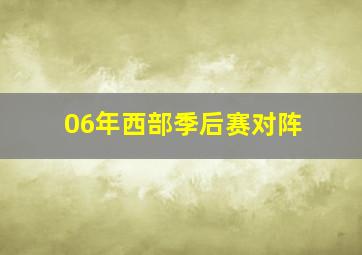 06年西部季后赛对阵